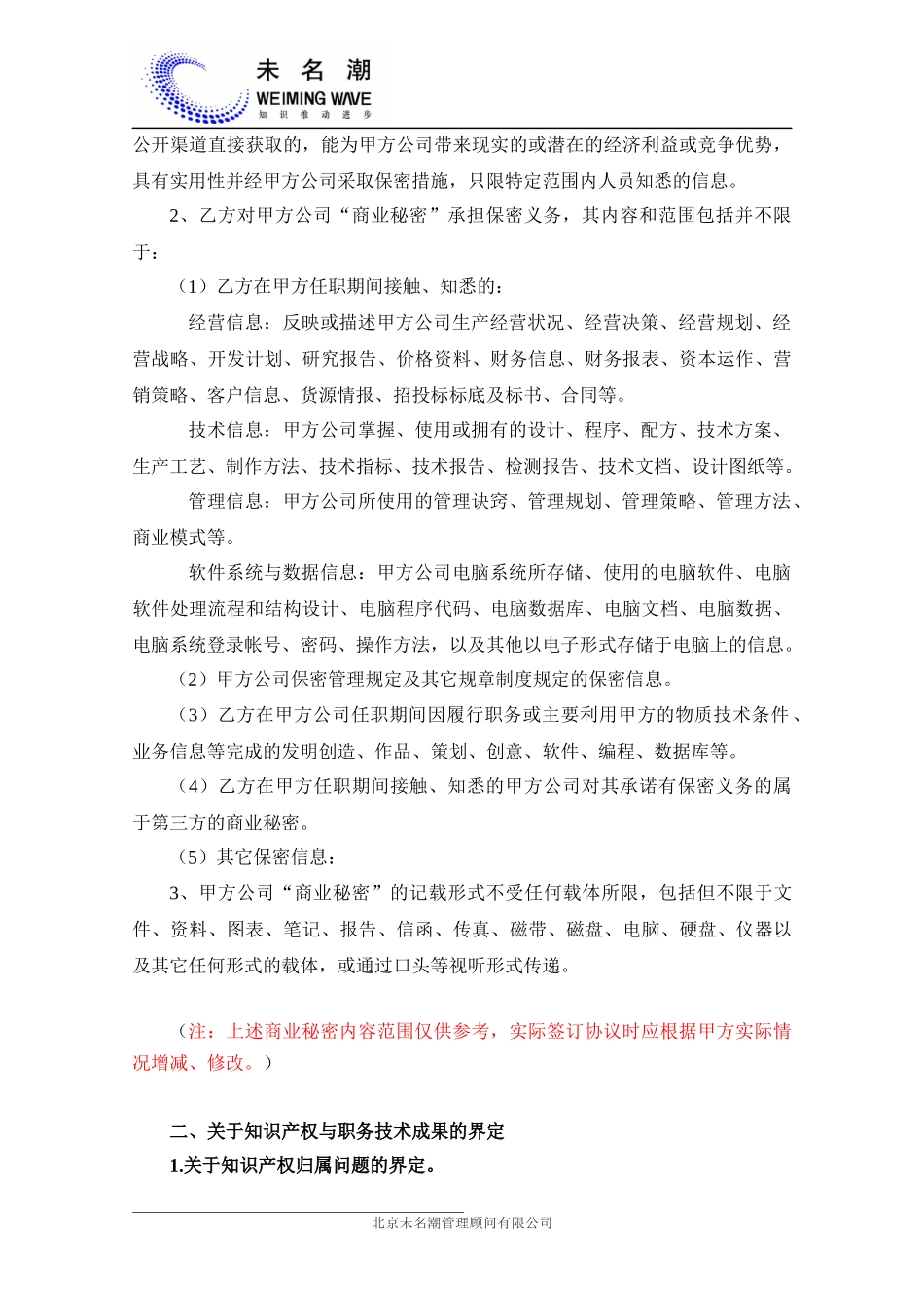 未名潮
WEIMING WAVE
知识推动进步

公开渠道直接获取的，能为甲方公司带来现实的或潜在的经济利益或竞争优势，具有实用性并经甲方公司采取保密措施，只限特定范围内人员知悉的信息。

2、乙方对甲方公司“商业秘密”承担保密义务，其内容和范围包括并不限于：

（1）乙方在甲方任职期间接触、知悉的：

经营信息：反映或描述甲方公司生产经营状况、经营决策、经营规划、经营战略、开发计划、研究报告、价格资料、财务信息、财务报表、资本运作、营销策略、客户信息、货源情报、招投标标底及标书、合同等。

技术信息：甲方公司掌握、使用或拥有的设计、程序、配方、技术方案、生产工艺、制作方法、技术指标、技术报告、检测报告、技术文档、设计图纸等。

管理信息：甲方公司所使用的管理诀窍、管理规划、管理策略、管理方法、商业模式等。

软件系统与数据信息：甲方公司电脑系统所存储、使用的电脑软件、电脑软件处理流程和结构设计、电脑程序代码、电脑数据库、电脑文档、电脑数据、电脑系统登录帐号、密码、操作方法，以及其他以电子形式存储于电脑上的信息。

（2）甲方公司保密管理规定及其它规章制度规定的保密信息。

（3）乙方在甲方公司任职期间因履行职务或主要利用甲方的物质技术条件、业务信息等完成的发明创造、作品、策划、创意、软件、编程、数据库等。

（4）乙方在甲方任职期间接触、知悉的甲方公司对其承诺有保密义务的属于第三方的商业秘密。

（5）其它保密信息：

3、甲方公司“商业秘密”的记载形式不受任何载体所限，包括但不限于文件、资料、图表、笔记、报告、信函、传真、磁带、磁盘、电脑、硬盘、仪器以及其它任何形式的载体，或通过口头等视听形式传递。

（注：上述商业秘密内容范围仅供参考，实际签订协议时应根据甲方实际情况增减、修改。）

二、关于知识产权与职务技术成果的界定

1.关于知识产权归属问题的界定。

北京未名潮管理顾问有限公司